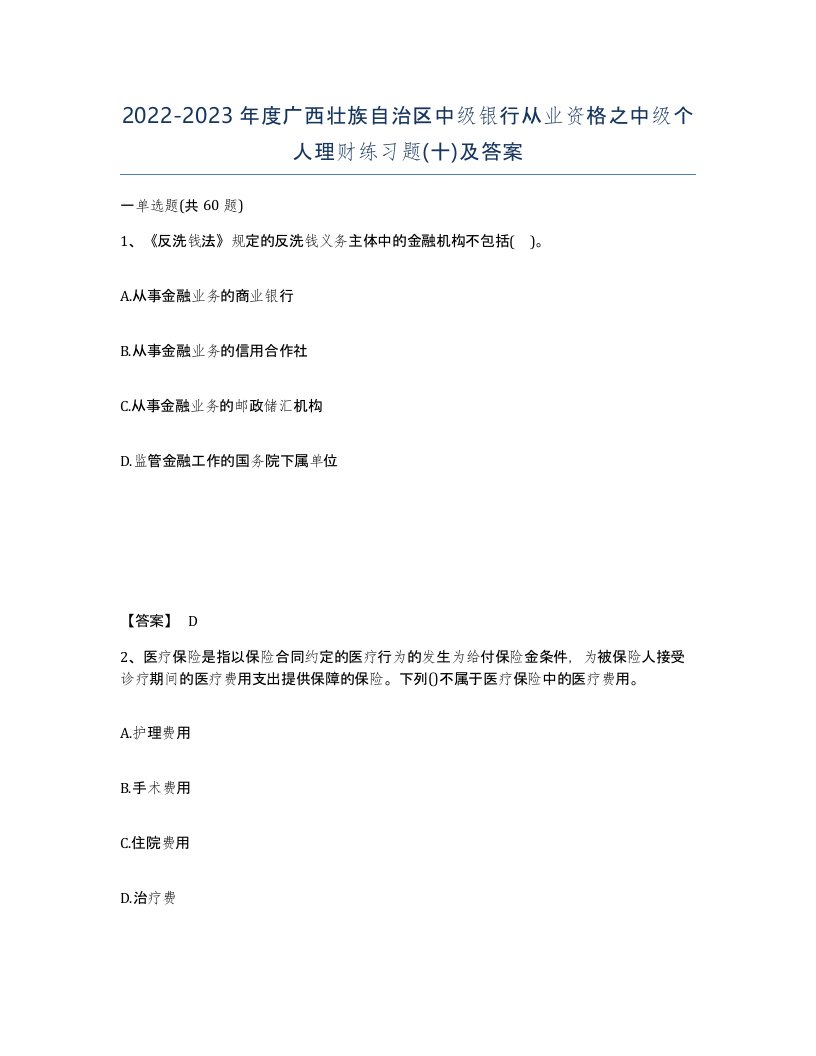 2022-2023年度广西壮族自治区中级银行从业资格之中级个人理财练习题(十)及答案

一单选题(共 60 题)

1、《反洗钱法》规定的反洗钱义务主体中的金融机构不包括( )。

A.从事金融业务的商业银行

B.从事金融业务的信用合作社

C.从事金融业务的邮政储汇机构

D.监管金融工作的国务院下属单位

【答案】 D

2、医疗保险是指以保险合同约定的医疗行为的发生为给付保险金条件，为被保险人接受诊疗期间的医疗费用支出提供保障的保险。下列()不属于医疗保险中的医疗费用。

A.护理费用

B.手术费用

C.住院费用

D.治疗费